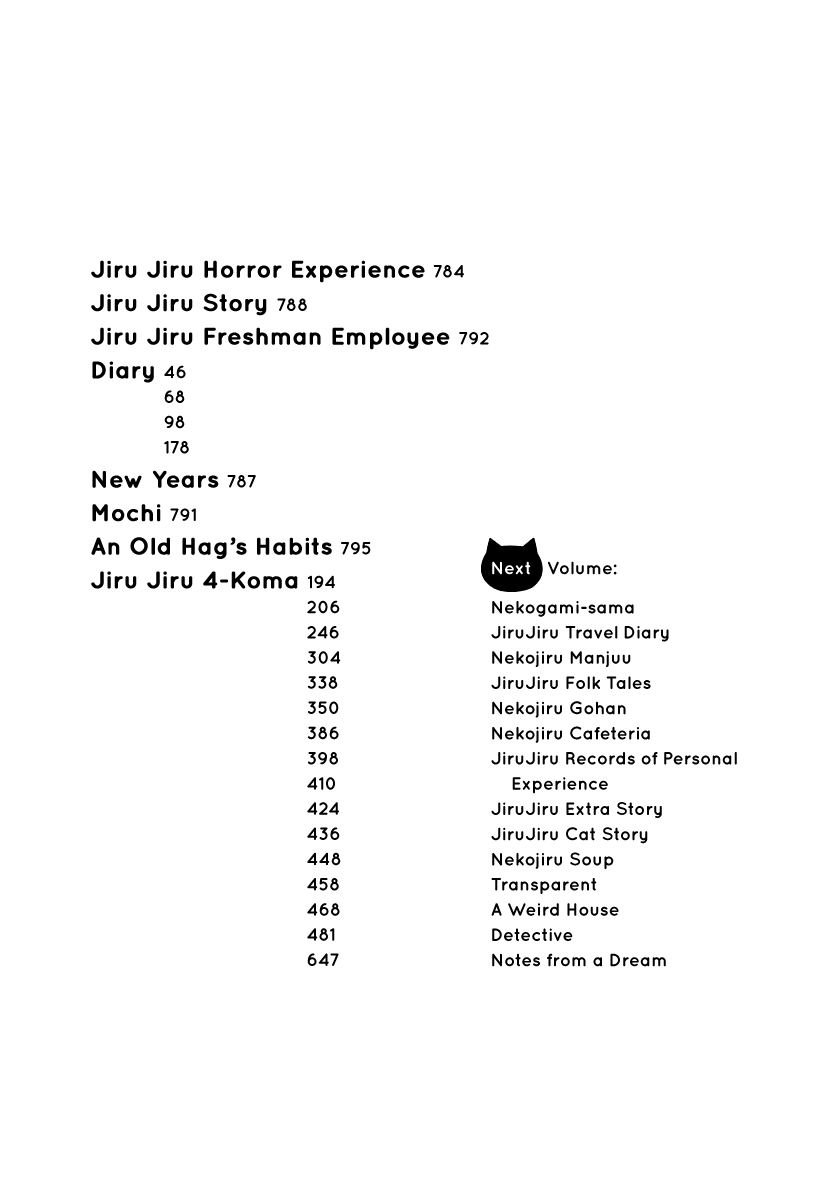 Jiru Jiru Horror Experience 784
Jiru Jiru Story 788
Jiru Jiru Freshman Employee 792
Diary 46
68
98
178
New Years 787
Mochi 791
An Old Hag's Habits 795
Jiru Jiru 4-Koma 194
206
246
304
338
350
386
398
410
424
436
448
458
468
481
647

Next Volume:
Nekogami-sama
JiruJiru Travel Diary
Nekojiru Manjuu
JiruJiru Folk Tales
Nekojiru Gohan
Nekojiru Cafeteria
JiruJiru Records of Personal Experience
JiruJiru Extra Story
JiruJiru Cat Story
Nekojiru Soup
Transparent
A Weird House
Detective
Notes from a Dream